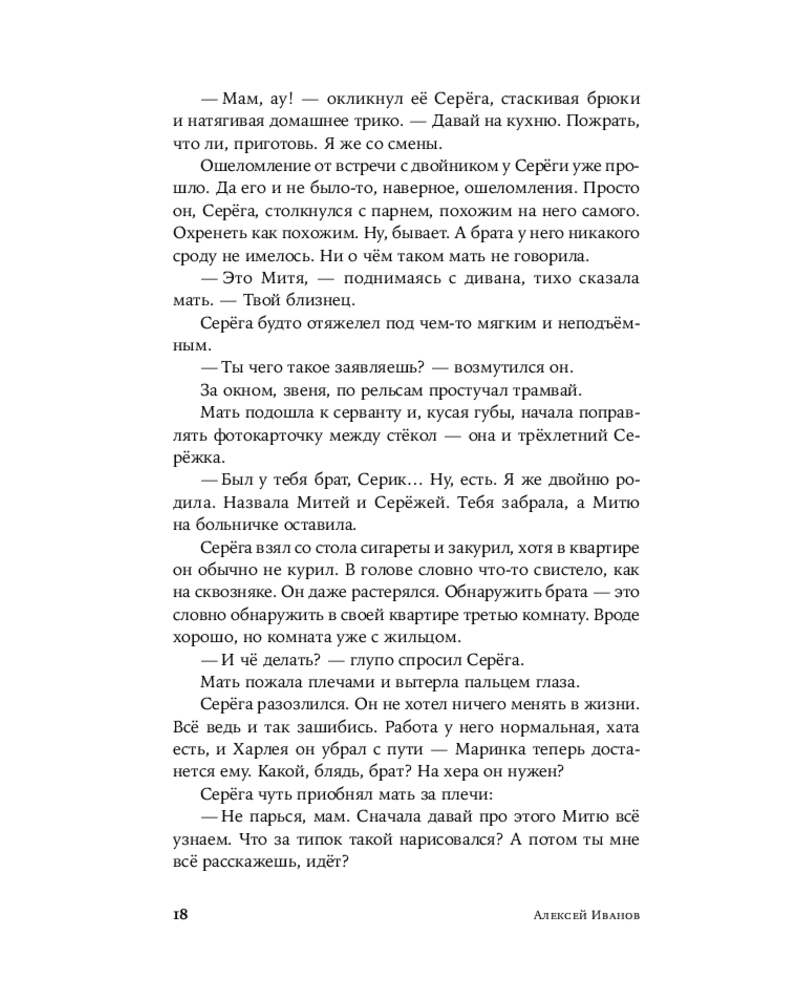 — Мам, ау! — окликнул её Серёга, стаскивая брюки и натягивая домашнее трико. — Давай на кухню. Пожрать, что ли, приготовь. Я же со смены.

Ошеломление от встречи с двойником у Серёги уже прошло. Да его и не было-то, наверное, ошеломления. Просто он, Серёга, столкнулся с парнем, похожим на него самого. Охренеть как похожим. Ну, бывает. А брата у него никакого сроду не имелось. Ни о чём таком мать не говорила.

— Это Митя, — поднимаясь с дивана, тихо сказала мать. — Твой близнец.

Серёга будто отяжелел под чем-то мягким и неподъёмным.

— Ты чего такое заявляешь? — возмутился он.

За окном, звеня, по рельсам простучал трамвай.

Мать подошла к серванту и, кусая губы, начала поправлять фотокарточку между стёкол — она и трёхлетний Серёжка.

— Был у тебя брат, Серик… Ну, есть. Я же двойню родила. Назвала Митей и Серёжей. Тебя забрала, а Митю на больничке оставила.

Серёга взял со стола сигареты и закурил, хотя в квартире он обычно не курил. В голове словно что-то свистело, как на сквозняке. Он даже растерялся. Обнаружить брата — это словно обнаружить в своей квартире третью комнату. Вроде хорошо, но комната уже с жильцом.

— И чё делать? — глупо спросил Серёга.

Мать пожала плечами и вытерла пальцем глаза.

Серёга разозлился. Он не хотел ничего менять в жизни. Всё ведь и так зашибись. Работа у него нормальная, хата есть, и Харлея он убрал с пути — Маринка теперь достанется ему. Какой, блядь, брат? На хера он нужен?

Серёга чуть приобнял мать за плечи:

— Не парься, мам. Сначала давай про этого Митю всё узнаем. Что за типок такой нарисовался? А потом ты мне всё расскажешь, идёт?

18 Алексей Иванов